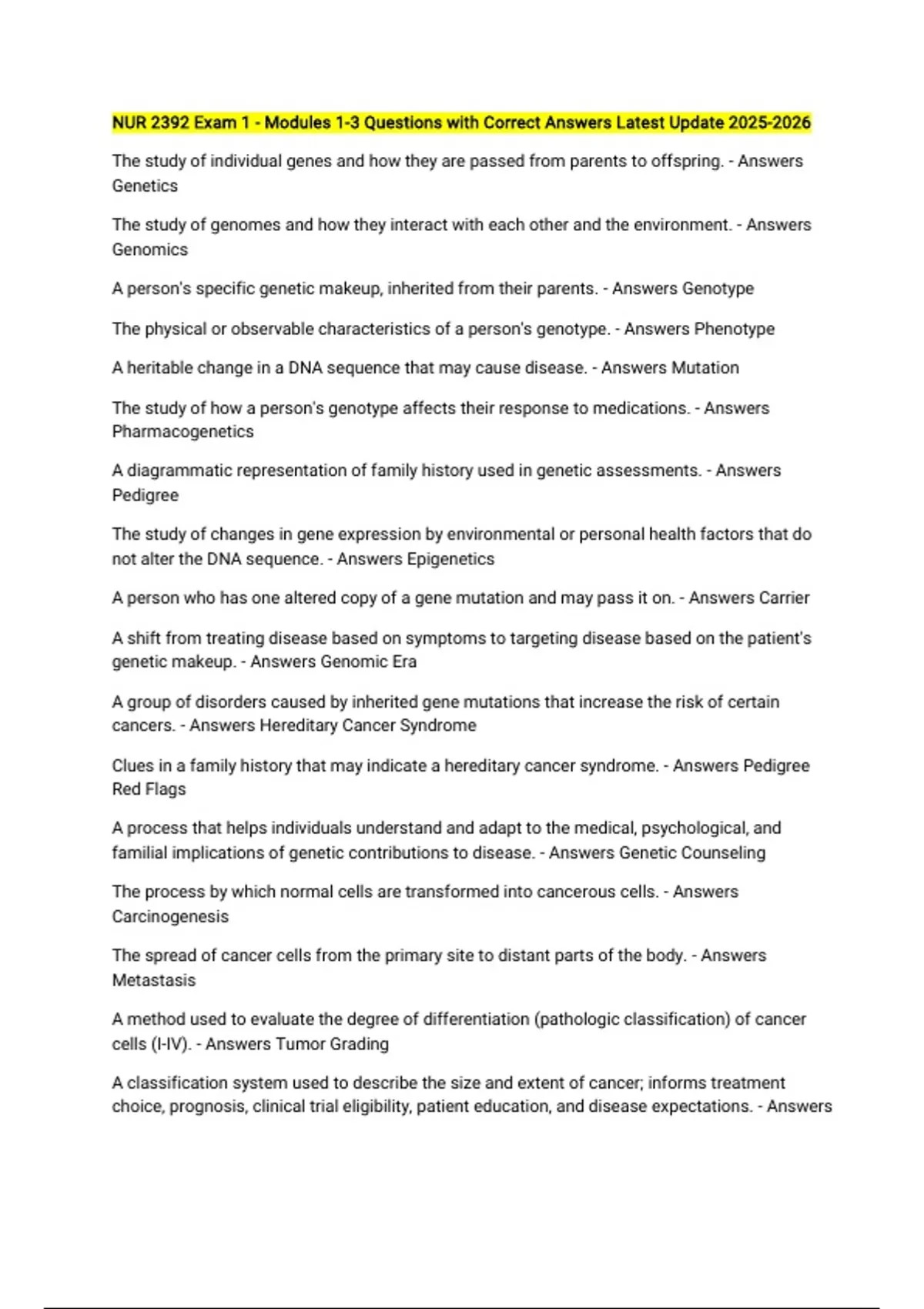 NUR 2392 Exam 1 - Modules 1-3 Questions with Correct Answers Latest Update 2025-2026

The study of individual genes and how they are passed from parents to offspring. - Answers Genetics

The study of genomes and how they interact with each other and the environment. - Answers Genomics

A person's specific genetic makeup, inherited from their parents. - Answers Genotype

The physical or observable characteristics of a person's genotype. - Answers Phenotype

A heritable change in a DNA sequence that may cause disease. - Answers Mutation

The study of how a person's genotype affects their response to medications. - Answers Pharmacogenetics

A diagrammatic representation of family history used in genetic assessments. - Answers Pedigree

The study of changes in gene expression by environmental or personal health factors that do not alter the DNA sequence. - Answers Epigenetics

A person who has one altered copy of a gene mutation and may pass it on. - Answers Carrier

A shift from treating disease based on symptoms to targeting disease based on the patient's genetic makeup. - Answers Genomic Era

A group of disorders caused by inherited gene mutations that increase the risk of certain cancers. - Answers Hereditary Cancer Syndrome

Clues in a family history that may indicate a hereditary cancer syndrome. - Answers Pedigree Red Flags

A process that helps individuals understand and adapt to the medical, psychological, and familial implications of genetic contributions to disease. - Answers Genetic Counseling

The process by which normal cells are transformed into cancerous cells. - Answers Carcinogenesis

The spread of cancer cells from the primary site to distant parts of the body. - Answers Metastasis

A method used to evaluate the degree of differentiation (pathologic classification) of cancer cells (I-IV). - Answers Tumor Grading

A classification system used to describe the size and extent of cancer; informs treatment choice, prognosis, clinical trial eligibility, patient education, and disease expectations. - Answers